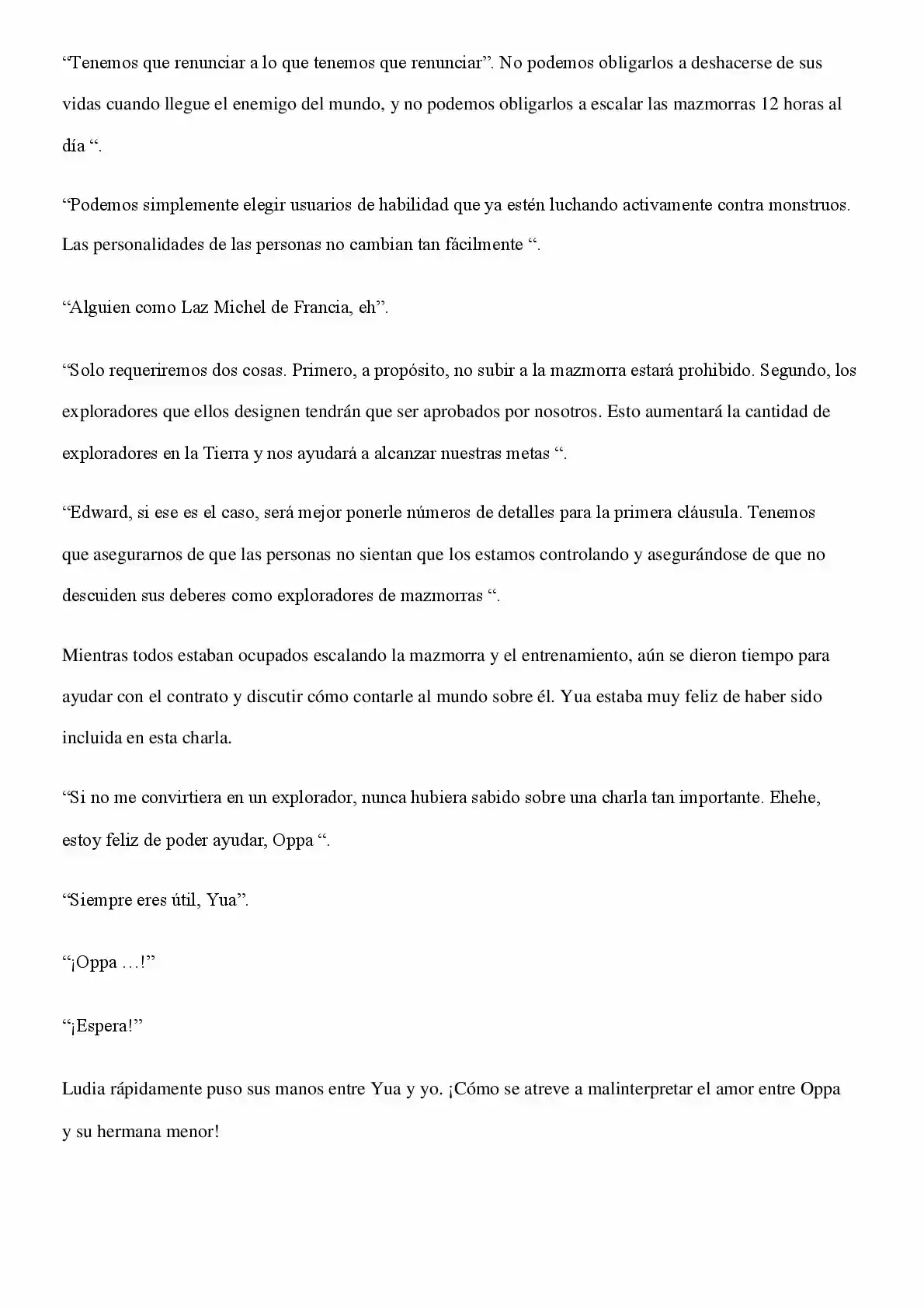 "Tenemos que renunciar a lo que tenemos que renunciar". No podemos obligarlos a deshacerse de sus vidas cuando llegue el enemigo del mundo, y no podemos obligarlos a escalar las mazmorras 12 horas al día ".

"Podemos simplemente elegir usuarios de habilidad que ya estén luchando activamente contra monstruos. Las personalidades de las personas no cambian tan fácilmente ".

"Alguien como Laz Michel de Francia, eh".

"Solo requeriremos dos cosas. Primero, a propósito, no subir a la mazmorra estará prohibido. Segundo, los exploradores que ellos designen tendrán que ser aprobados por nosotros. Esto aumentará la cantidad de exploradores en la Tierra y nos ayudará a alcanzar nuestras metas ".

"Edward, si ese es el caso, será mejor ponerle números de detalles para la primera cláusula. Tenemos que asegurarnos de que las personas no sientan que los estamos controlando y asegurándose de que no descuiden sus deberes como exploradores de mazmorras ".

Mientras todos estaban ocupados escalando la mazmorra y el entrenamiento, aún se dieron tiempo para ayudar con el contrato y discutir cómo contarle al mundo sobre él. Yua estaba muy feliz de haber sido incluida en esta charla.

"Si no me convirtiera en un explorador, nunca hubiera sabido sobre una charla tan importante. Ehehe, estoy feliz de poder ayudar, Oppa ".

"Siempre eres útil, Yua".

"¡Oppa …!"

"¡Espera!"

Ludia rápidamente puso sus manos entre Yua y yo. ¡Cómo se atreve a malinterpretar el amor entre Oppa y su hermana menor!